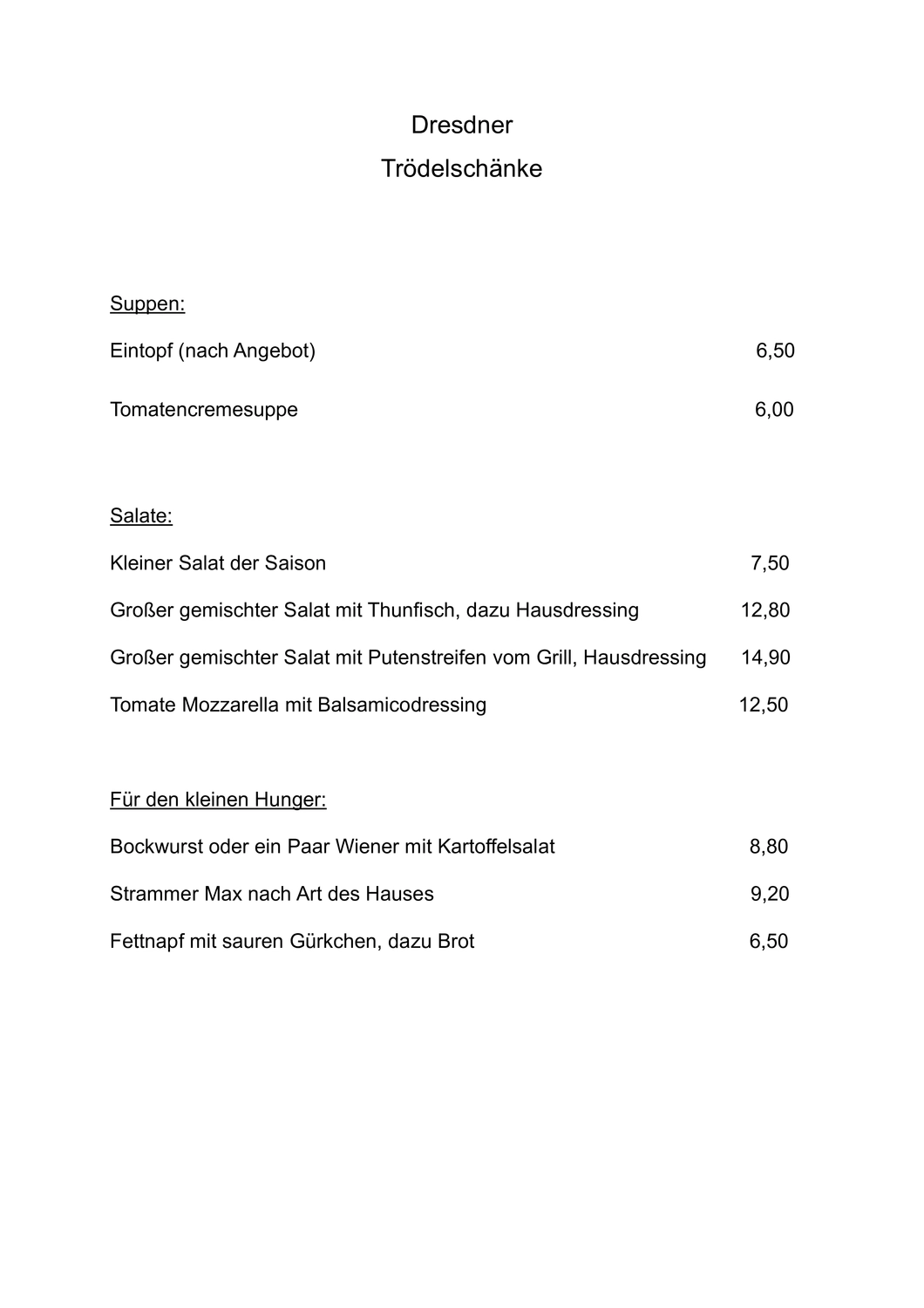 Dresdner
Trödelschänke

Suppen:

Eintopf (nach Angebot) 6,50

Tomatencremesuppe 6,00

Salate:

Kleiner Salat der Saison 7,50

Großer gemischter Salat mit Thunfisch, dazu Hausdressing 12,80

Großer gemischter Salat mit Putenstreifen vom Grill, Hausdressing 14,90

Tomate Mozzarella mit Balsamicodressing 12,50

Für den kleinen Hunger:

Bockwurst oder ein Paar Wiener mit Kartoffelsalat 8,80

Strammer Max nach Art des Hauses 9,20

Fettnapf mit sauren Gürkchen, dazu Brot 6,50